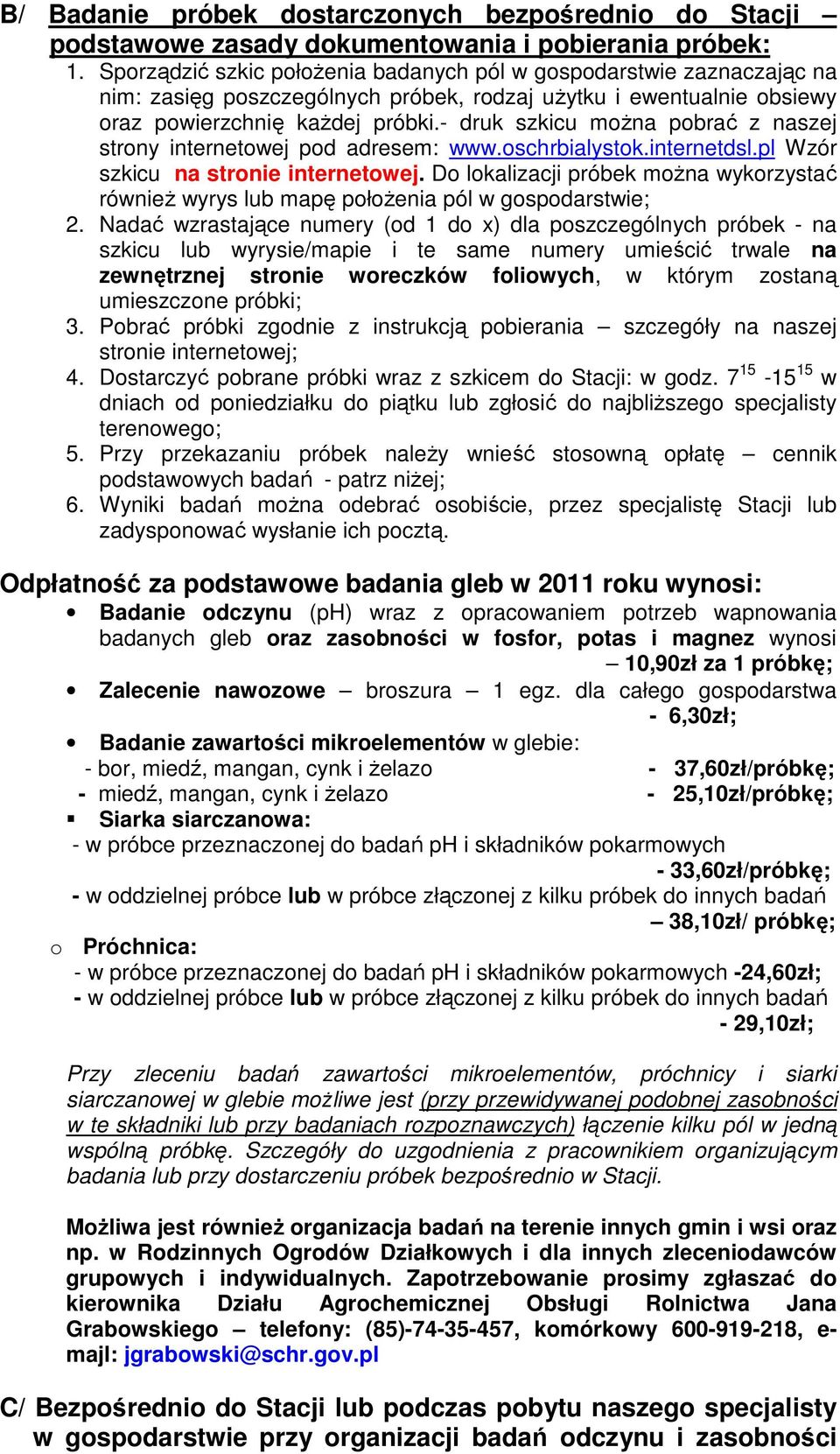 B/ Badanie próbek dostarczonych bezpośrednio do Stacji – podstawowe zasady dokumentowania i pobierania próbek:

1. Sporządzić szkic położenia badanych pól w gospodarstwie zaznaczając na nim: zasięg poszczególnych próbek, rodzaj użytku i ewentualnie obsiewy oraz powierzchnię każdej próbki.- druk szkicu można pobrać z naszej strony internetowej pod adresem: www.oschrbialystok.internetdsl.pl Wzór szkicu na stronie internetowej. Do lokalizacji próbek można wykorzystać również wyrys lub mapę położenia pól w gospodarstwie;
2. Nadać wzrastające numery (od 1 do x) dla poszczególnych próbek - na szkicu lub wyrysie/mapie i te same numery umieścić trwale na zewnętrznej stronie woreczków foliowych, w którym zostaną umieszczone próbki;
3. Pobrać próbki zgodnie z instrukcją pobierania – szczegóły na naszej stronie internetowej;
4. Dostarczyć pobrane próbki wraz z szkicem do Stacji: w godz. $7^{15}$ -$15^{15}$ w dniach od poniedziałku do piątku lub zgłosić do najbliższego specjalisty terenowego;
5. Przy przekazaniu próbek należy wnieść stosowną opłatę – cennik podstawowych badań - patrz niżej;
6. Wyniki badań można odebrać osobiście, przez specjalistę Stacji lub zadysponować wysłanie ich pocztą.

Odpłatność za podstawowe badania gleb w 2011 roku wynosi:

• Badanie odczynu (pH) wraz z opracowaniem potrzeb wapnowania badanych gleb oraz zasobności w fosfor, potas i magnez wynosi – 10,90zł za 1 próbkę;
• Zalecenie nawozowe – broszura – 1 egz. dla całego gospodarstwa - 6,30zł;
• Badanie zawartości mikroelementów w glebie:
- bor, miedź, mangan, cynk i żelazo - 37,60zł/próbkę;
- miedź, mangan, cynk i żelazo - 25,10zł/próbkę;
▪ Siarka siarczanowa:
- w próbce przeznaczonej do badań pH i składników pokarmowych - 33,60zł/próbkę;
- w oddzielnej próbce lub w próbce złączonej z kilku próbek do innych badań – 38,10zł/ próbkę;
o Próchnica:
- w próbce przeznaczonej do badań pH i składników pokarmowych -24,60zł;
- w oddzielnej próbce lub w próbce złączonej z kilku próbek do innych badań - 29,10zł;

Przy zleceniu badań zawartości mikroelementów, próchnicy i siarki siarczanowej w glebie możliwe jest (przy przewidywanej podobnej zasobności w te składniki lub przy badaniach rozpoznawczych) łączenie kilku pól w jedną wspólną próbkę. Szczegóły do uzgodnienia z pracownikiem organizującym badania lub przy dostarczeniu próbek bezpośrednio w Stacji.

Możliwa jest również organizacja badań na terenie innych gmin i wsi oraz np. w Rodzinnych Ogrodów Działkowych i dla innych zleceniodawców grupowych i indywidualnych. Zapotrzebowanie prosimy zgłaszać do kierownika Działu Agrochemicznej Obsługi Rolnictwa Jana Grabowskiego – telefony: (85)-74-35-457, komórkowy 600-919-218, e-majl: jgrabowski@schr.gov.pl

C/ Bezpośrednio do Stacji lub podczas pobytu naszego specjalisty w gospodarstwie przy organizacji badań odczynu i zasobności